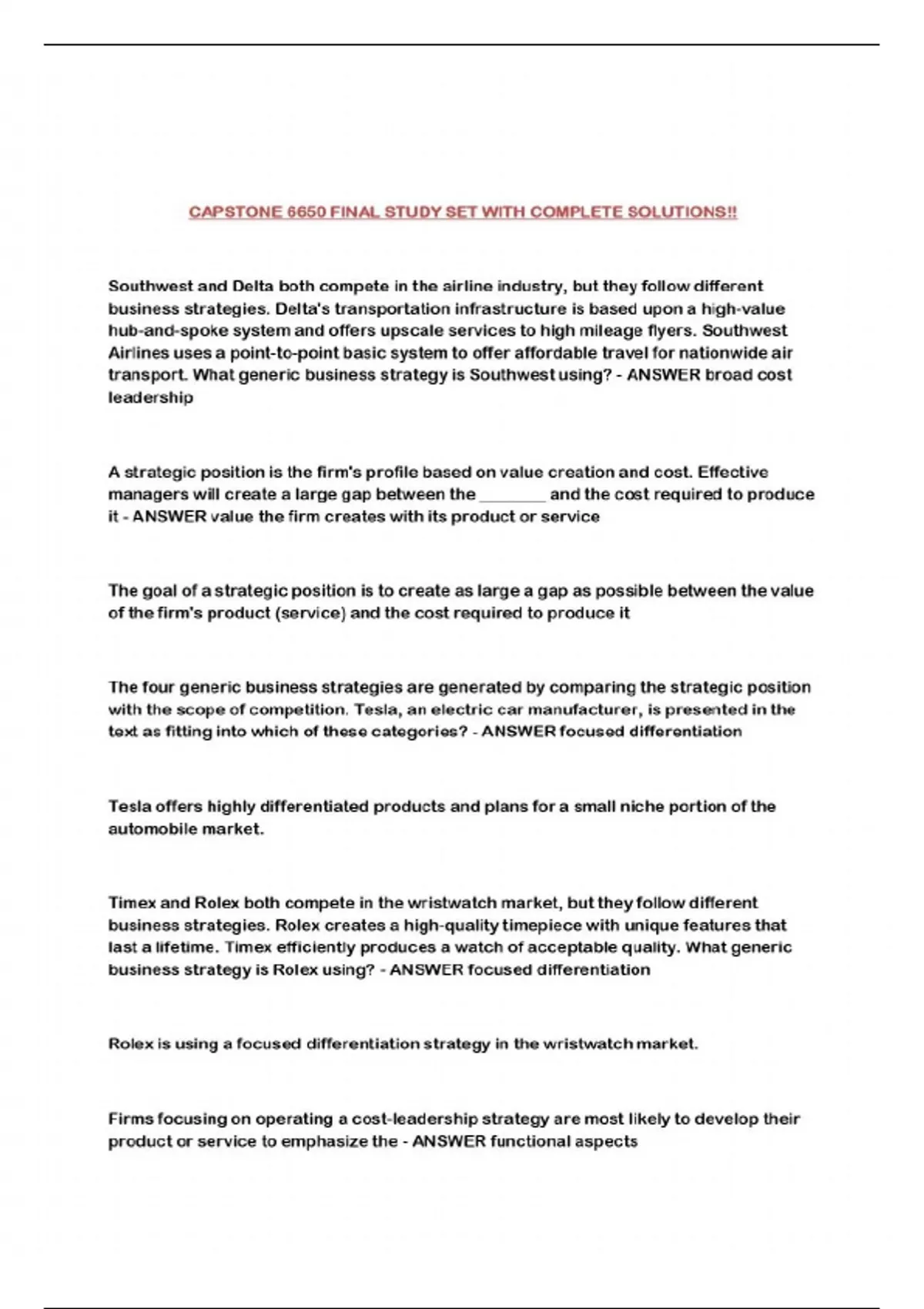 CAPSTONE 6650 FINAL STUDY SET WITH COMPLETE SOLUTIONS!!

Southwest and Delta both compete in the airline industry, but they follow different business strategies. Delta's transportation infrastructure is based upon a high-value hub-and-spoke system and offers upscale services to high mileage flyers. Southwest Airlines uses a point-to-point basic system to offer affordable travel for nationwide air transport. What generic business strategy is Southwest using? - ANSWER broad cost leadership

A strategic position is the firm's profile based on value creation and cost. Effective managers will create a large gap between the ________ and the cost required to produce it - ANSWER value the firm creates with its product or service

The goal of a strategic position is to create as large a gap as possible between the value of the firm's product (service) and the cost required to produce it

The four generic business strategies are generated by comparing the strategic position with the scope of competition. Tesla, an electric car manufacturer, is presented in the text as fitting into which of these categories? - ANSWER focused differentiation

Tesla offers highly differentiated products and plans for a small niche portion of the automobile market.

Timex and Rolex both compete in the wristwatch market, but they follow different business strategies. Rolex creates a high-quality timepiece with unique features that last a lifetime. Timex efficiently produces a watch of acceptable quality. What generic business strategy is Rolex using? - ANSWER focused differentiation

Rolex is using a focused differentiation strategy in the wristwatch market.

Firms focusing on operating a cost-leadership strategy are most likely to develop their product or service to emphasize the - ANSWER functional aspects